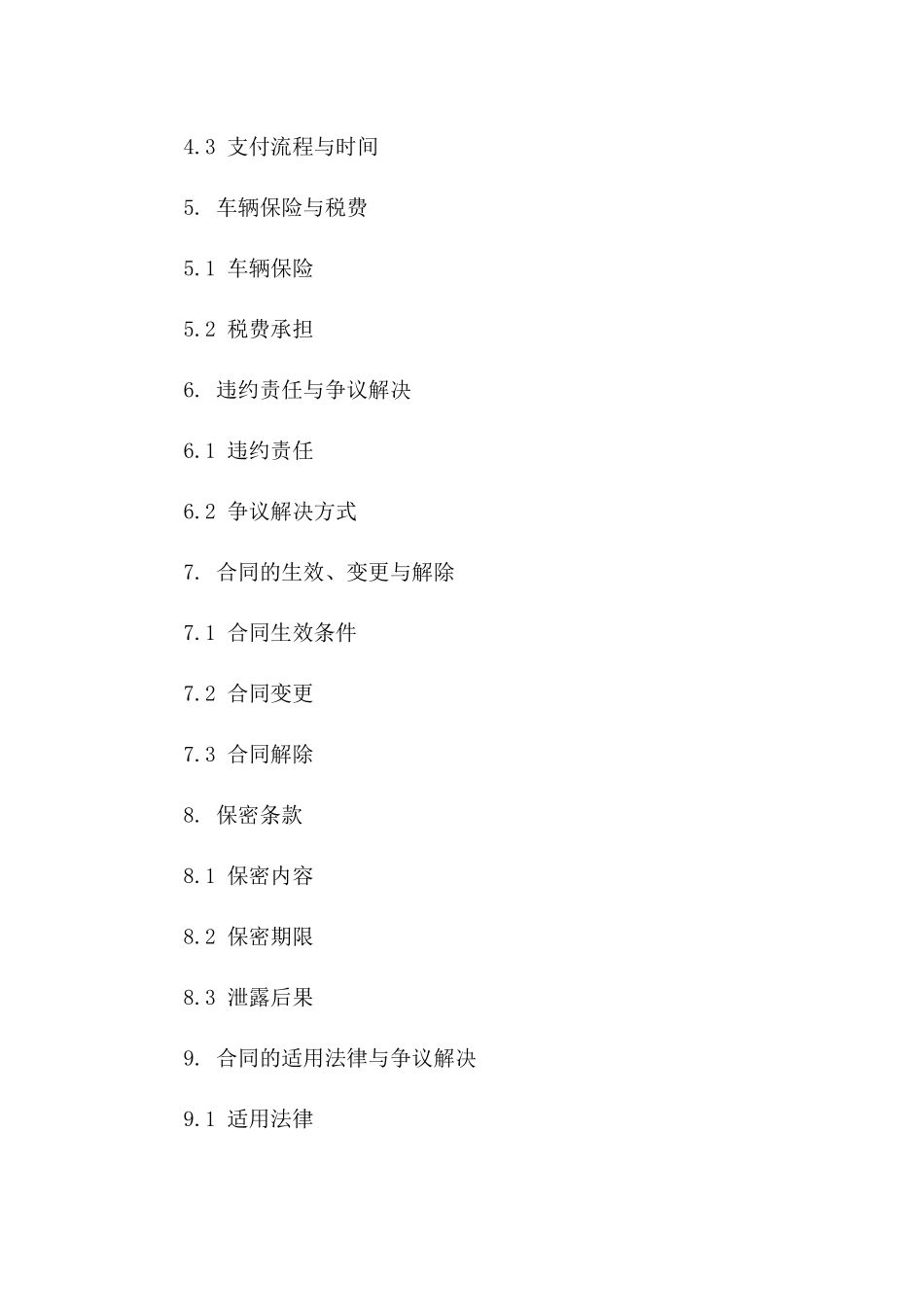 4.3 支付流程与时间

5. 车辆保险与税费

5.1 车辆保险

5.2 税费承担

6. 违约责任与争议解决

6.1 违约责任

6.2 争议解决方式

7. 合同的生效、变更与解除

7.1 合同生效条件

7.2 合同变更

7.3 合同解除

8. 保密条款

8.1 保密内容

8.2 保密期限

8.3 泄露后果

9. 合同的适用法律与争议解决

9.1 适用法律